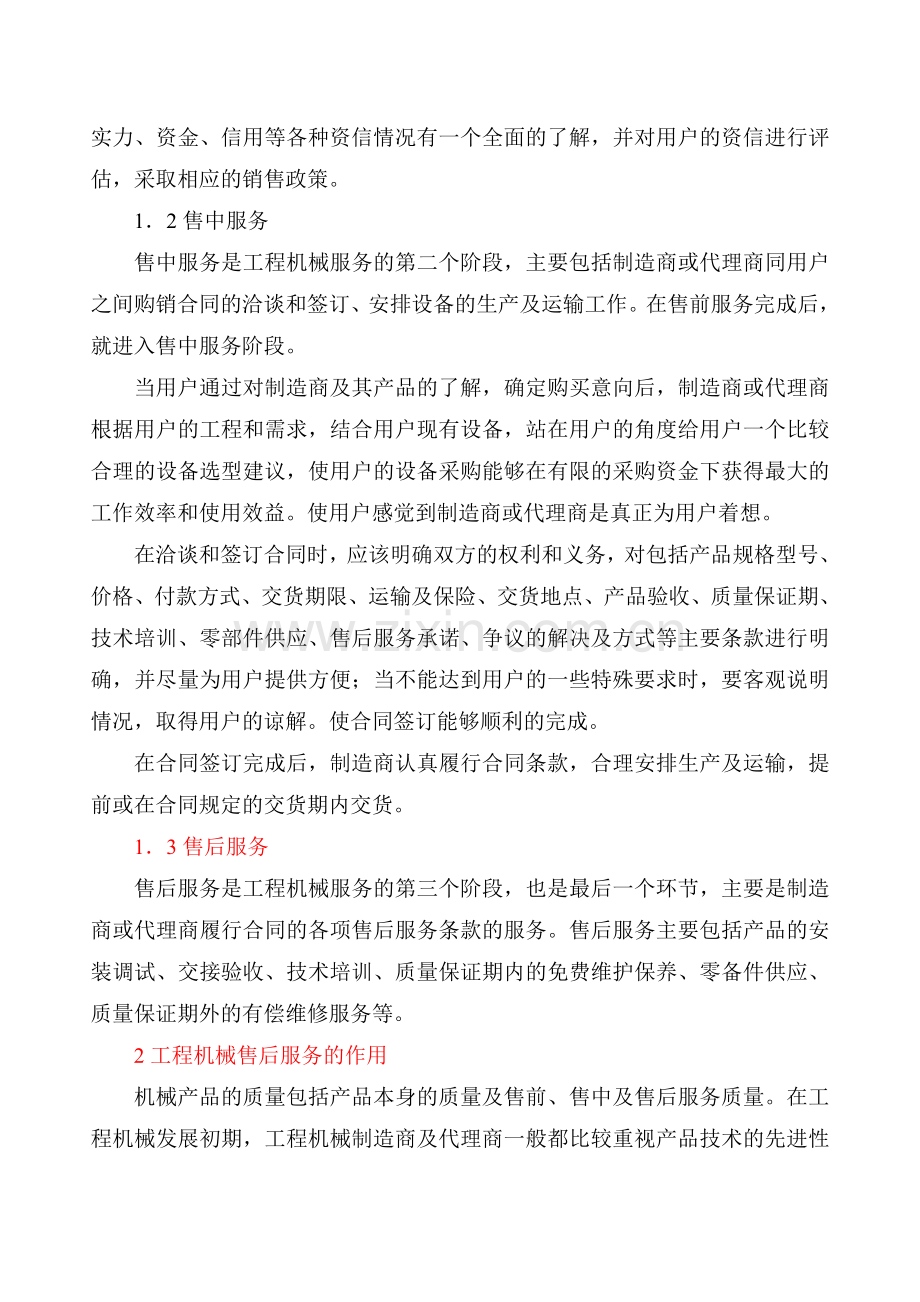 实力、资金、信用等各种资信情况有一个全面的了解，并对用户的资信进行评估，采取相应的销售政策。

1．2售中服务

售中服务是工程机械服务的第二个阶段，主要包括制造商或代理商同用户之间购销合同的洽谈和签订、安排设备的生产及运输工作。在售前服务完成后，就进入售中服务阶段。

当用户通过对制造商及其产品的了解，确定购买意向后，制造商或代理商根据用户的工程和需求，结合用户现有设备，站在用户的角度给用户一个比较合理的设备选型建议，使用户的设备采购能够在有限的采购资金下获得最大的工作效率和使用效益。使用户感觉到制造商或代理商是真正为用户着想。

在洽谈和签订合同时，应该明确双方的权利和义务，对包括产品规格型号、价格、付款方式、交货期限、运输及保险、交货地点、产品验收、质量保证期、技术培训、零部件供应、售后服务承诺、争议的解决及方式等主要条款进行明确，并尽量为用户提供方便；当不能达到用户的一些特殊要求时，要客观说明情况，取得用户的谅解。使合同签订能够顺利的完成。

在合同签订完成后，制造商认真履行合同条款，合理安排生产及运输，提前或在合同规定的交货期内交货。

1．3售后服务

售后服务是工程机械服务的第三个阶段，也是最后一个环节，主要是制造商或代理商履行合同的各项售后服务条款的服务。售后服务主要包括产品的安装调试、交接验收、技术培训、质量保证期内的免费维护保养、零备件供应、质量保证期外的有偿维修服务等。

2工程机械售后服务的作用

机械产品的质量包括产品本身的质量及售前、售中及售后服务质量。在工程机械发展初期，工程机械制造商及代理商一般都比较重视产品技术的先进性

www.zixin.com.cn